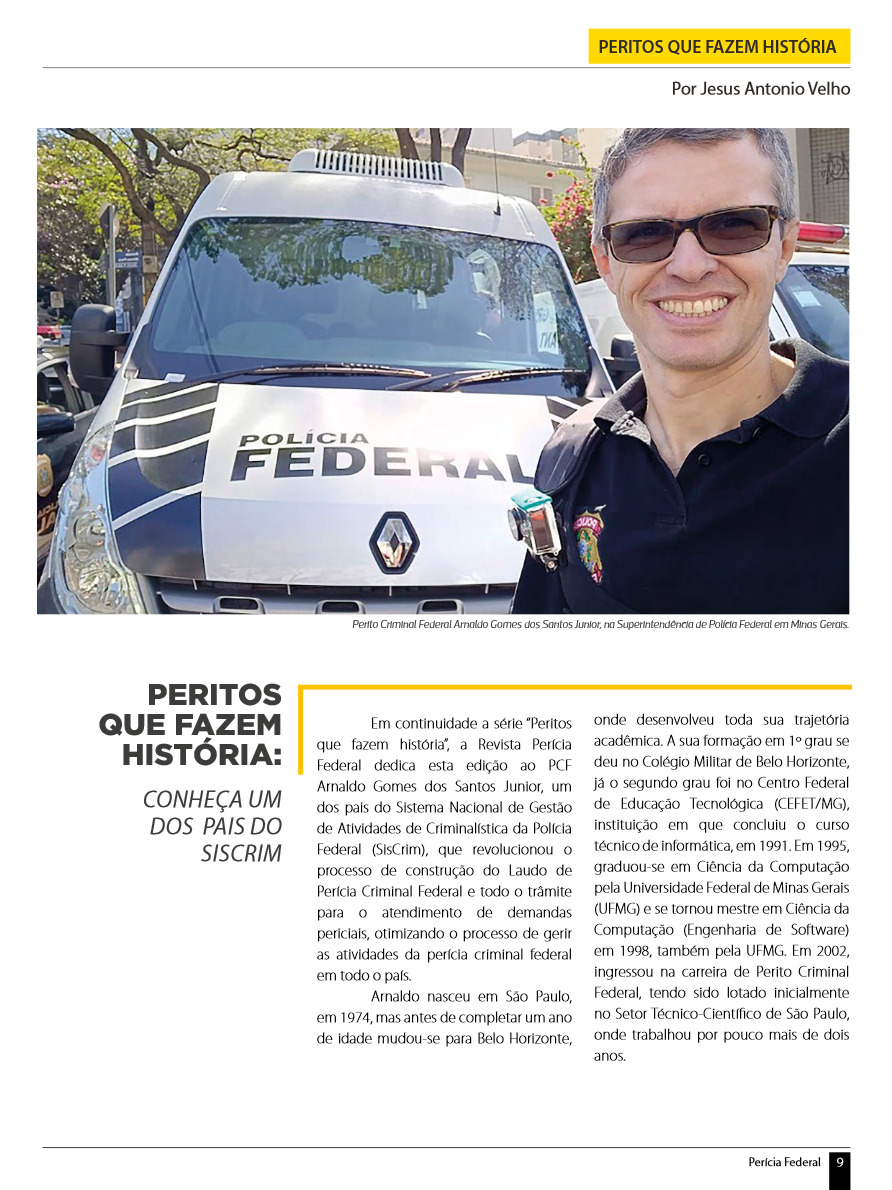 PERITOS QUE FAZEM HISTÓRIA

Por Jesus Antonio Velho

POLÍCIA FEDERAL

Perito Criminal Federal Arnaldo Gomes dos Santos Junior, na Superintendência de Polícia Federal em Minas Gerais.

PERITOS QUE FAZEM HISTÓRIA:

CONHEÇA UM DOS PAIS DO SISCRIM

Em continuidade a série "Peritos que fazem história", a Revista Perícia Federal dedica esta edição ao PCF Arnaldo Gomes dos Santos Junior, um dos pais do Sistema Nacional de Gestão de Atividades de Criminalística da Polícia Federal (SisCrim), que revolucionou o processo de construção do Laudo de Perícia Criminal Federal e todo o trâmite para o atendimento de demandas periciais, otimizando o processo de gerir as atividades da perícia criminal federal em todo o país.

Arnaldo nasceu em São Paulo, em 1974, mas antes de completar um ano de idade mudou-se para Belo Horizonte, onde desenvolveu toda sua trajetória acadêmica. A sua formação em 1º grau se deu no Colégio Militar de Belo Horizonte, já o segundo grau foi no Centro Federal de Educação Tecnológica (CEFET/MG), instituição em que concluiu o curso técnico de informática, em 1991. Em 1995, graduou-se em Ciência da Computação pela Universidade Federal de Minas Gerais (UFMG) e se tornou mestre em Ciência da Computação (Engenharia de Software) em 1998, também pela UFMG. Em 2002, ingressou na carreira de Perito Criminal Federal, tendo sido lotado inicialmente no Setor Técnico-Científico de São Paulo, onde trabalhou por pouco mais de dois anos.

Perícia Federal 9